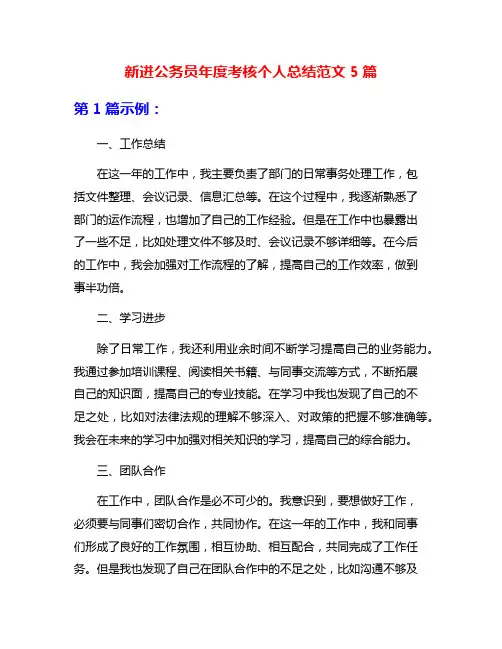 新进公务员年度考核个人总结范文 5 篇

第 1 篇示例：

一、工作总结

在这一年的工作中，我主要负责了部门的日常事务处理工作，包括文件整理、会议记录、信息汇总等。在这个过程中，我逐渐熟悉了部门的运作流程，也增加了自己的工作经验。但是在工作中也暴露出了一些不足，比如处理文件不够及时、会议记录不够详细等。在今后的工作中，我会加强对工作流程的了解，提高自己的工作效率，做到事半功倍。

二、学习进步

除了日常工作，我还利用业余时间不断学习提高自己的业务能力。我通过参加培训课程、阅读相关书籍、与同事交流等方式，不断拓展自己的知识面，提高自己的专业技能。在学习中我也发现了自己的不足之处，比如对法律法规的理解不够深入、对政策的把握不够准确等。我会在未来的学习中加强对相关知识的学习，提高自己的综合能力。

三、团队合作

在工作中，团队合作是必不可少的。我意识到，要想做好工作，必须要与同事们密切合作，共同协作。在这一年的工作中，我和同事们形成了良好的工作氛围，相互协助、相互配合，共同完成了工作任务。但是我也发现了自己在团队合作中的不足之处，比如沟通不够及